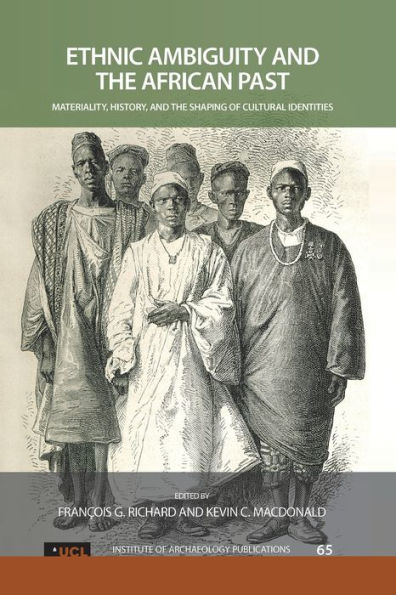 ETHNIC AMBIGUITY AND THE AFRICAN PAST

MATERIALITY, HISTORY, AND THE SHAPING OF CULTURAL IDENTITIES

EDITED BY

FRANÇOIS G. RICHARD AND KEVIN C. MACDONALD

UCL

INSTITUTE OF ARCHAEOLOGY PUBLICATIONS

65